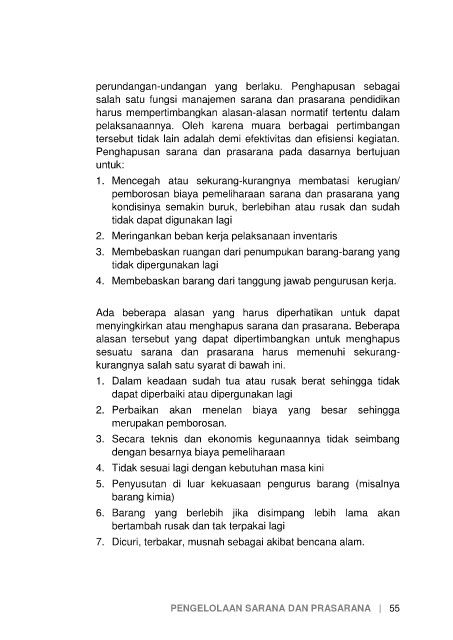 perundangan-undangan yang berlaku. Penghapusan sebagai salah satu fungsi manajemen sarana dan prasarana pendidikan harus mempertimbangkan alasan-alasan normatif tertentu dalam pelaksanaannya. Oleh karena muara berbagai pertimbangan tersebut tidak lain adalah demi efektivitas dan efisiensi kegiatan. Penghapusan sarana dan prasarana pada dasarnya bertujuan untuk:

1. Mencegah atau sekurang-kurangnya membatasi kerugian/ pemborosan biaya pemeliharaan sarana dan prasarana yang kondisinya semakin buruk, berlebihan atau rusak dan sudah tidak dapat digunakan lagi
2. Meringankan beban kerja pelaksanaan inventaris
3. Membebaskan ruangan dari penumpukan barang-barang yang tidak dipergunakan lagi
4. Membebaskan barang dari tanggung jawab pengurusan kerja.

Ada beberapa alasan yang harus diperhatikan untuk dapat menyingkirkan atau menghapus sarana dan prasarana. Beberapa alasan tersebut yang dapat dipertimbangkan untuk menghapus sesuatu sarana dan prasarana harus memenuhi sekurang-kurangnya salah satu syarat di bawah ini.

1. Dalam keadaan sudah tua atau rusak berat sehingga tidak dapat diperbaiki atau dipergunakan lagi
2. Perbaikan akan menelan biaya yang besar sehingga merupakan pemborosan.
3. Secara teknis dan ekonomis kegunaannya tidak seimbang dengan besarnya biaya pemeliharaan
4. Tidak sesuai lagi dengan kebutuhan masa kini
5. Penyusutan di luar kekuasaan pengurus barang (misalnya barang kimia)
6. Barang yang berlebih jika disimpang lebih lama akan bertambah rusak dan tak terpakai lagi
7. Dicuri, terbakar, musnah sebagai akibat bencana alam.

PENGELOLAAN SARANA DAN PRASARANA | 55